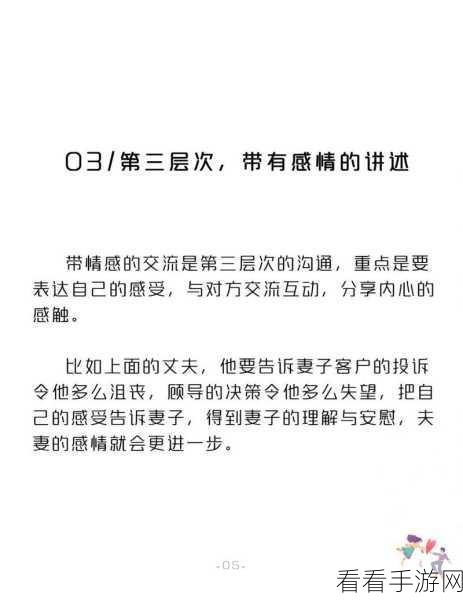 03/第三层次，带有感情的讲述

带情感的交流是第三层次的沟通，重点是要表达自己的感受，与对方交流互动，分享内心的感触。

比如上面的丈夫，他要告诉妻子客户的投诉令他多么沮丧，领导的决策令他多么失望，把自己的感受告诉妻子，得到妻子的理解与安慰，夫妻的感情就会更进一步。

-05-

看看手游网